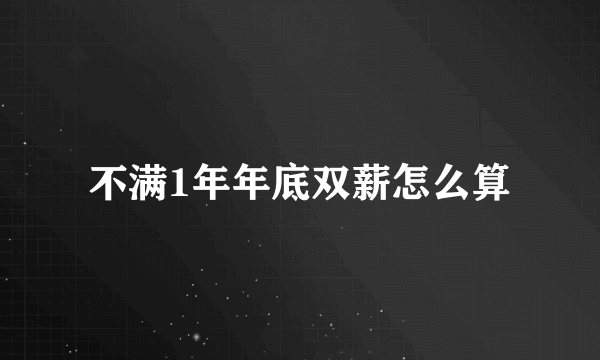 不满1年年底双薪怎么算